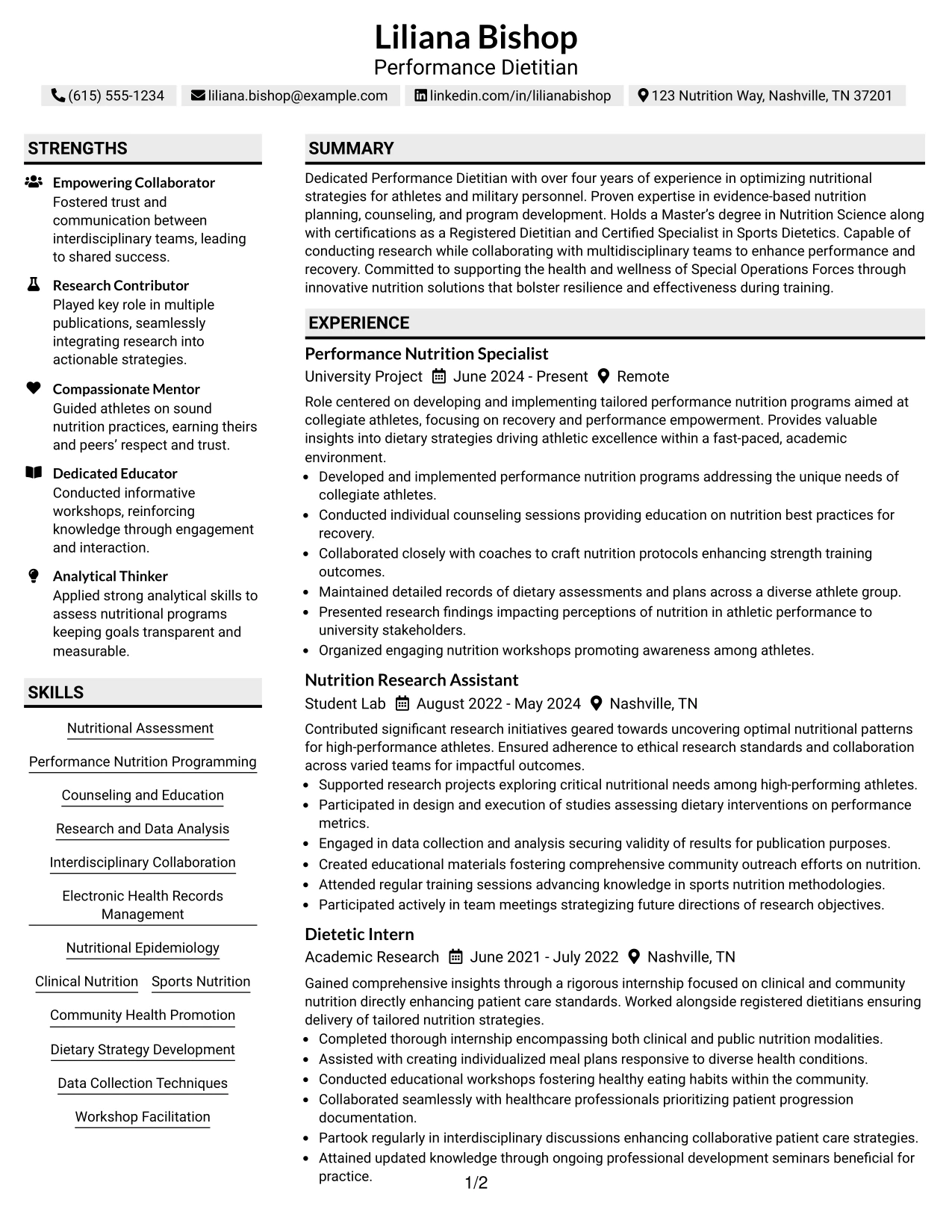 Liliana Bishop
Performance Dietitian

(615) 555-1234 liliana.bishop@example.com linkedin.com/in/lilianabishop 123 Nutrition Way, Nashville, TN 37201

STRENGTHS

Empowering Collaborator
Fostered trust and communication between interdisciplinary teams, leading to shared success.

Research Contributor
Played key role in multiple publications, seamlessly integrating research into actionable strategies.

Compassionate Mentor
Guided athletes on sound nutrition practices, earning theirs and peers' respect and trust.

Dedicated Educator
Conducted informative workshops, reinforcing knowledge through engagement and interaction.

Analytical Thinker
Applied strong analytical skills to assess nutritional programs keeping goals transparent and measurable.

SKILLS

Nutritional Assessment

Performance Nutrition Programming

Counseling and Education

Research and Data Analysis

Interdisciplinary Collaboration

Electronic Health Records Management

Nutritional Epidemiology

Clinical Nutrition Sports Nutrition

Community Health Promotion

Dietary Strategy Development

Data Collection Techniques

Workshop Facilitation

SUMMARY

Dedicated Performance Dietitian with over four years of experience in optimizing nutritional strategies for athletes and military personnel. Proven expertise in evidence-based nutrition planning, counseling, and program development. Holds a Master's degree in Nutrition Science along with certifications as a Registered Dietitian and Certified Specialist in Sports Dietetics. Capable of conducting research while collaborating with multidisciplinary teams to enhance performance and recovery. Committed to supporting the health and wellness of Special Operations Forces through innovative nutrition solutions that bolster resilience and effectiveness during training.

EXPERIENCE

Performance Nutrition Specialist
University Project June 2024 - Present Remote

Role centered on developing and implementing tailored performance nutrition programs aimed at collegiate athletes, focusing on recovery and performance empowerment. Provides valuable insights into dietary strategies driving athletic excellence within a fast-paced, academic environment.
• Developed and implemented performance nutrition programs addressing the unique needs of collegiate athletes.
• Conducted individual counseling sessions providing education on nutrition best practices for recovery.
• Collaborated closely with coaches to craft nutrition protocols enhancing strength training outcomes.
• Maintained detailed records of dietary assessments and plans across a diverse athlete group.
• Presented research findings impacting perceptions of nutrition in athletic performance to university stakeholders.
• Organized engaging nutrition workshops promoting awareness among athletes.

Nutrition Research Assistant
Student Lab August 2022 - May 2024 Nashville, TN

Contributed significant research initiatives geared towards uncovering optimal nutritional patterns for high-performance athletes. Ensured adherence to ethical research standards and collaboration across varied teams for impactful outcomes.
• Supported research projects exploring critical nutritional needs among high-performing athletes.
• Participated in design and execution of studies assessing dietary interventions on performance metrics.
• Engaged in data collection and analysis securing validity of results for publication purposes.
• Created educational materials fostering comprehensive community outreach efforts on nutrition.
• Attended regular training sessions advancing knowledge in sports nutrition methodologies.
• Participated actively in team meetings strategizing future directions of research objectives.

Dietetic Intern
Academic Research June 2021 - July 2022 Nashville, TN

Gained comprehensive insights through a rigorous internship focused on clinical and community nutrition directly enhancing patient care standards. Worked alongside registered dietitians ensuring delivery of tailored nutrition strategies.
• Completed thorough internship encompassing both clinical and public nutrition modalities.
• Assisted with creating individualized meal plans responsive to diverse health conditions.
• Conducted educational workshops fostering healthy eating habits within the community.
• Collaborated seamlessly with healthcare professionals prioritizing patient progression documentation.
• Partook regularly in interdisciplinary discussions enhancing collaborative patient care strategies.
• Attained updated knowledge through ongoing professional development seminars beneficial for practice.

1/2